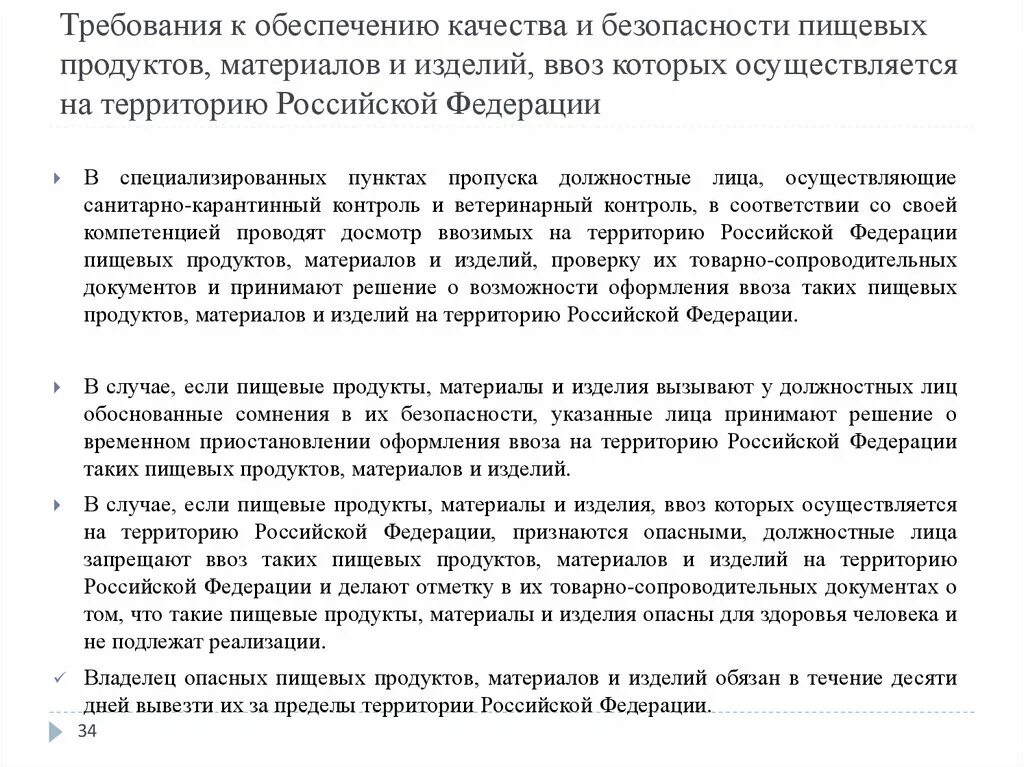 Требования к обеспечению качества и безопасности пищевых продуктов, материалов и изделий, ввоз которых осуществляется на территорию Российской Федерации

В специализированных пунктах пропуска должностные лица, осуществляющие санитарно-карантинный контроль и ветеринарный контроль, в соответствии со своей компетенцией проводят досмотр ввозимых на территорию Российской Федерации пищевых продуктов, материалов и изделий, проверку их товарно-сопроводительных документов и принимают решение о возможности оформления ввоза таких пищевых продуктов, материалов и изделий на территорию Российской Федерации.

В случае, если пищевые продукты, материалы и изделия вызывают у должностных лиц обоснованные сомнения в их безопасности, указанные лица принимают решение о временном приостановлении оформления ввоза на территорию Российской Федерации таких пищевых продуктов, материалов и изделий.

В случае, если пищевые продукты, материалы и изделия, ввоз которых осуществляется на территорию Российской Федерации, признаются опасными, должностные лица запрещают ввоз таких пищевых продуктов, материалов и изделий на территорию Российской Федерации и делают отметку в их товарно-сопроводительных документах о том, что такие пищевые продукты, материалы и изделия опасны для здоровья человека и не подлежат реализации.

Владелец опасных пищевых продуктов, материалов и изделий обязан в течение десяти дней вывезти их за пределы территории Российской Федерации.

34